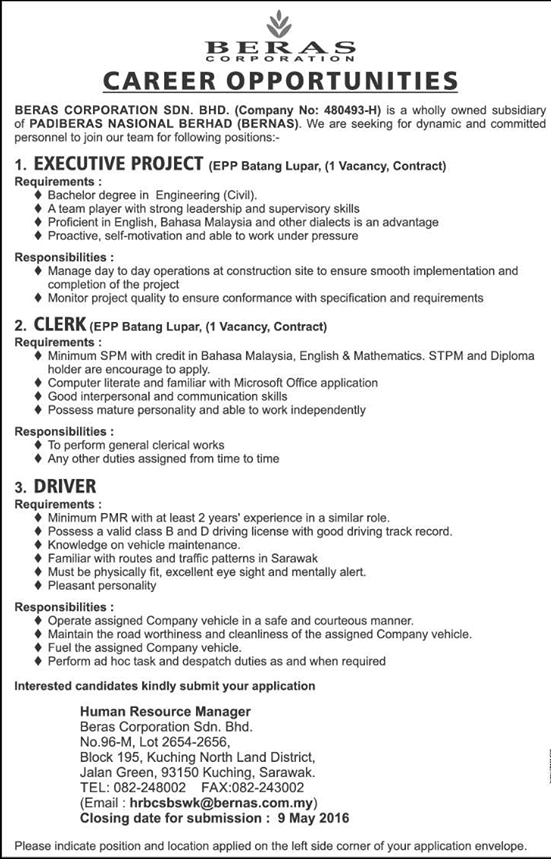 BERAS
CORPORATION

CAREER OPPORTUNITIES

BERAS CORPORATION SDN. BHD. (Company No: 480493-H) is a wholly owned subsidiary of PADIBERAS NASIONAL BERHAD (BERNAS). We are seeking for dynamic and committed personnel to join our team for following positions:-

1. EXECUTIVE PROJECT (EPP Batang Lupar, (1 Vacancy, Contract)

Requirements :
♦ Bachelor degree in Engineering (Civil).
♦ A team player with strong leadership and supervisory skills
♦ Proficient in English, Bahasa Malaysia and other dialects is an advantage
♦ Proactive, self-motivation and able to work under pressure

Responsibilities :
♦ Manage day to day operations at construction site to ensure smooth implementation and completion of the project
♦ Monitor project quality to ensure conformance with specification and requirements

2. CLERK (EPP Batang Lupar, (1 Vacancy, Contract)

Requirements :
♦ Minimum SPM with credit in Bahasa Malaysia, English & Mathematics. STPM and Diploma holder are encourage to apply.
♦ Computer literate and familiar with Microsoft Office application
♦ Good interpersonal and communication skills
♦ Possess mature personality and able to work independently

Responsibilities :
♦ To perform general clerical works
♦ Any other duties assigned from time to time

3. DRIVER

Requirements :
♦ Minimum PMR with at least 2 years' experience in a similar role.
♦ Possess a valid class B and D driving license with good driving track record.
♦ Knowledge on vehicle maintenance.
♦ Familiar with routes and traffic patterns in Sarawak
♦ Must be physically fit, excellent eye sight and mentally alert.
♦ Pleasant personality

Responsibilities :
♦ Operate assigned Company vehicle in a safe and courteous manner.
♦ Maintain the road worthiness and cleanliness of the assigned Company vehicle.
♦ Fuel the assigned Company vehicle.
♦ Perform ad hoc task and despatch duties as and when required

Interested candidates kindly submit your application

Human Resource Manager
Beras Corporation Sdn. Bhd.
No.96-M, Lot 2654-2656,
Block 195, Kuching North Land District,
Jalan Green, 93150 Kuching, Sarawak.
TEL: 082-248002 FAX:082-243002
(Email : hrbcsbswk@bernas.com.my)
Closing date for submission : 9 May 2016

Please indicate position and location applied on the left side corner of your application envelope.